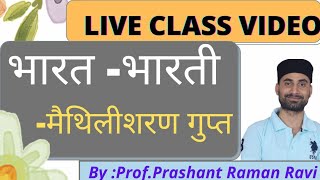 LIVE CLASS VIDEO

भारत -भारती

-मैथिलीशरण गुप्त

By :Prof.Prashant Raman Ravi